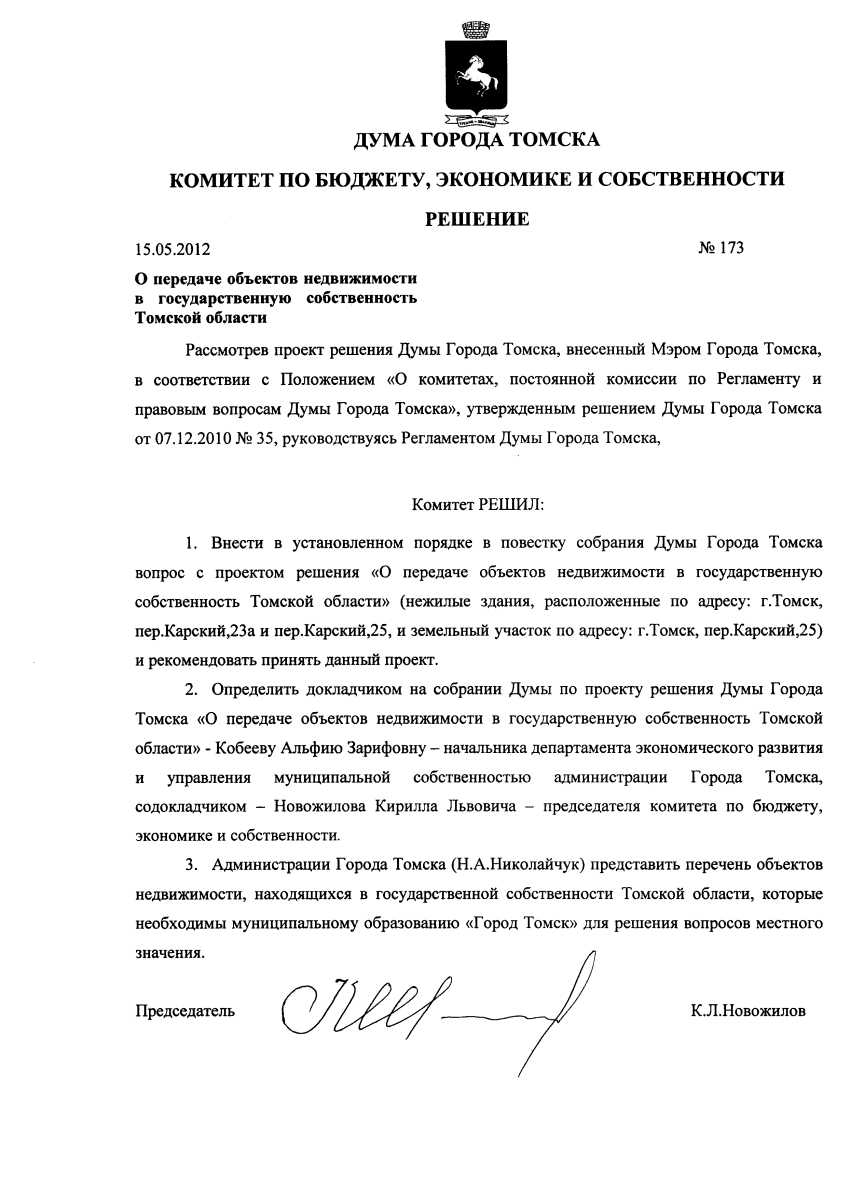 ДУМА ГОРОДА ТОМСКА

КОМИТЕТ ПО БЮДЖЕТУ, ЭКОНОМИКЕ И СОБСТВЕННОСТИ

РЕШЕНИЕ

15.05.2012 № 173

О передаче объектов недвижимости в государственную собственность Томской области

Рассмотрев проект решения Думы Города Томска, внесенный Мэром Города Томска, в соответствии с Положением «О комитетах, постоянной комиссии по Регламенту и правовым вопросам Думы Города Томска», утвержденным решением Думы Города Томска от 07.12.2010 № 35, руководствуясь Регламентом Думы Города Томска,

Комитет РЕШИЛ:

1. Внести в установленном порядке в повестку собрания Думы Города Томска вопрос с проектом решения «О передаче объектов недвижимости в государственную собственность Томской области» (нежилые здания, расположенные по адресу: г.Томск, пер.Карский,23а и пер.Карский,25, и земельный участок по адресу: г.Томск, пер.Карский,25) и рекомендовать принять данный проект.

2. Определить докладчиком на собрании Думы по проекту решения Думы Города Томска «О передаче объектов недвижимости в государственную собственность Томской области» - Кобееву Альфию Зарифовну – начальника департамента экономического развития и управления муниципальной собственностью администрации Города Томска, содокладчиком – Новожилова Кирилла Львовича – председателя комитета по бюджету, экономике и собственности.

3. Администрации Города Томска (Н.А.Николайчук) представить перечень объектов недвижимости, находящихся в государственной собственности Томской области, которые необходимы муниципальному образованию «Город Томск» для решения вопросов местного значения.

Председатель К.Л.Новожилов